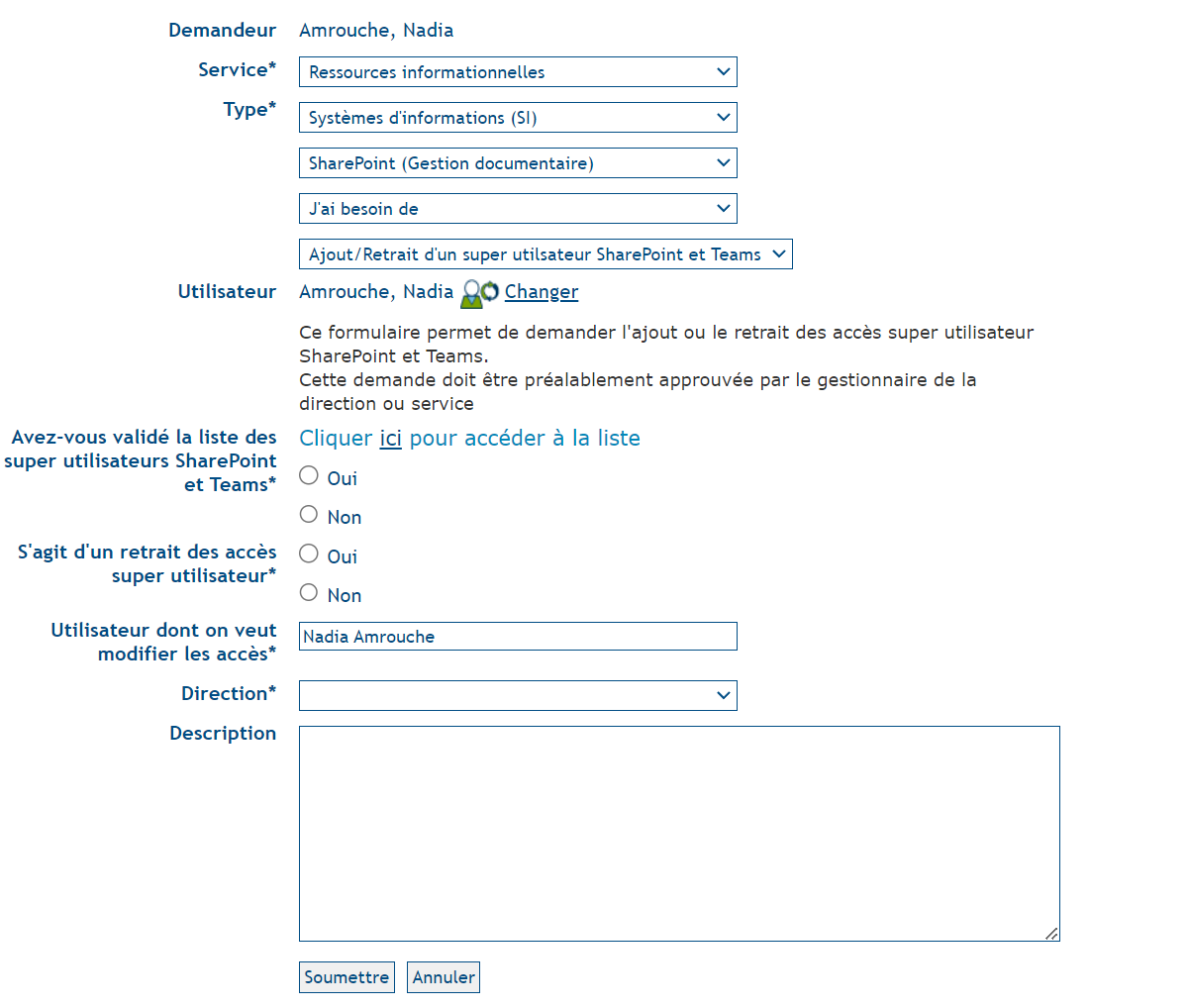 Demandeur Amrouche, Nadia

Service* Ressources informationnelles

Type* Systèmes d'informations (SI)

SharePoint (Gestion documentaire)

J'ai besoin de

Ajout/Retrait d'un super utilsateur SharePoint et Teams

Utilisateur Amrouche, Nadia Changer

Ce formulaire permet de demander l'ajout ou le retrait des accès super utilisateur SharePoint et Teams.
Cette demande doit être préalablement approuvée par le gestionnaire de la direction ou service

Avez-vous validé la liste des super utilisateurs SharePoint et Teams* Cliquer ici pour accéder à la liste

Oui

Non

S'agit d'un retrait des accès super utilisateur* Oui

Non

Utilisateur dont on veut modifier les accès* Nadia Amrouche

Direction*

Description

Soumettre Annuler